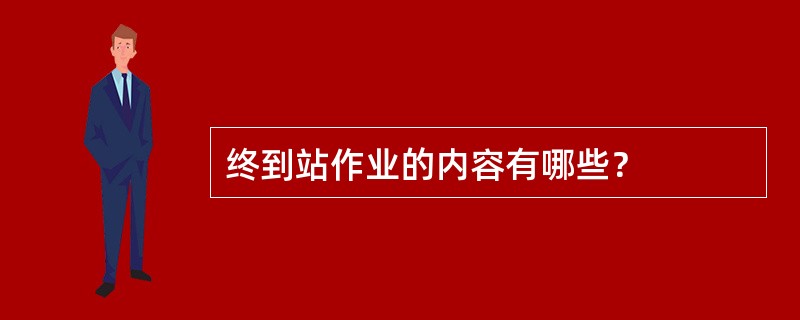 终到站作业的内容有哪些?